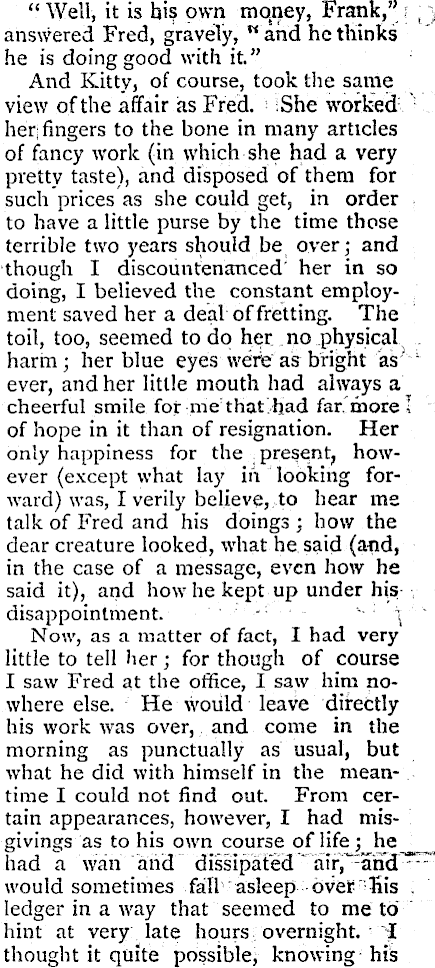 "Well, it is his own money, Frank," answered Fred, gravely, "and he thinks he is doing good with it."

And Kitty, of course, took the same view of the affair as Fred. She worked her fingers to the bone in many articles of fancy work (in which she had a very pretty taste), and disposed of them for such prices as she could get, in order to have a little purse by the time those terrible two years should be over; and though I discountenanced her in so doing, I believed the constant employment saved her a deal of fretting. The toil, too, seemed to do her no physical harm; her blue eyes were as bright as ever, and her little mouth had always a cheerful smile for me that had far more of hope in it than of resignation. Her only happiness for the present, however (except what lay in looking forward) was, I verily believe, to hear me talk of Fred and his doings; how the dear creature looked, what he said (and, in the case of a message, even how he said it), and how he kept up under his disappointment.

Now, as a matter of fact, I had very little to tell her; for though of course I saw Fred at the office, I saw him nowhere else. He would leave directly his work was over, and come in the morning as punctually as usual, but what he did with himself in the meantime I could not find out. From certain appearances, however, I had misgivings as to his own course of life; he had a wan and dissipated air, and would sometimes fall asleep over his ledger in a way that seemed to me to hint at very late hours overnight. I thought it quite possible, knowing his